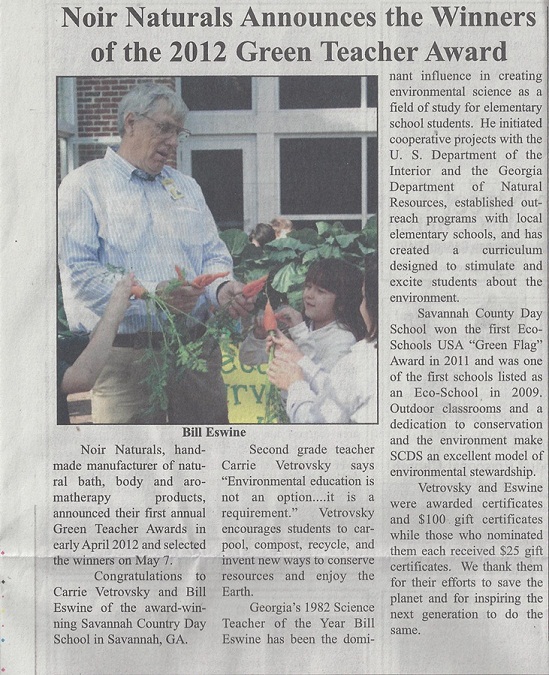 Noir Naturals Announces the Winners of the 2012 Green Teacher Award

Bill Eswine

Noir Naturals, handmade manufacturer of natural bath, body and aromatherapy products, announced their first annual Green Teacher Awards in early April 2012 and selected the winners on May 7.

Congratulations to Carrie Vetrovsky and Bill Eswine of the award-winning Savannah Country Day School in Savannah, GA.

Second grade teacher Carrie Vetrovsky says "Environmental education is not an option....it is a requirement." Vetrovsky encourages students to carpool, compost, recycle, and invent new ways to conserve resources and enjoy the Earth.

Georgia's 1982 Science Teacher of the Year Bill Eswine has been the dominant influence in creating environmental science as a field of study for elementary school students. He initiated cooperative projects with the U. S. Department of the Interior and the Georgia Department of Natural Resources, established outreach programs with local elementary schools, and has created a curriculum designed to stimulate and excite students about the environment.

Savannah County Day School won the first Eco-Schools USA "Green Flag" Award in 2011 and was one of the first schools listed as an Eco-School in 2009. Outdoor classrooms and a dedication to conservation and the environment make SCDS an excellent model of environmental stewardship.

Vetrovsky and Eswine were awarded certificates and $100 gift certificates while those who nominated them each received $25 gift certificates. We thank them for their efforts to save the planet and for inspiring the next generation to do the same.